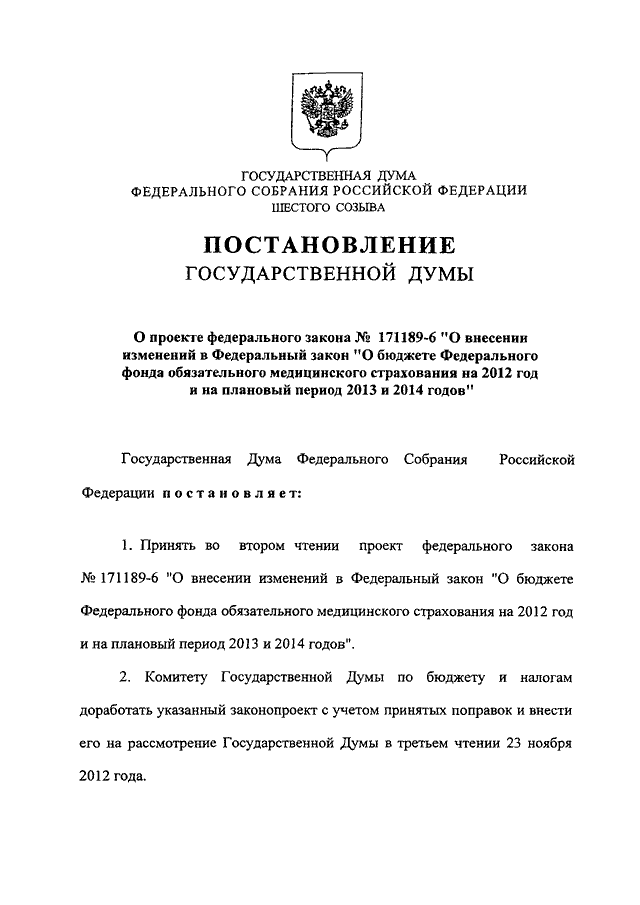 ГОСУДАРСТВЕННАЯ ДУМА
ФЕДЕРАЛЬНОГО СОБРАНИЯ РОССИЙСКОЙ ФЕДЕРАЦИИ
ШЕСТОГО СОЗЫВА

ПОСТАНОВЛЕНИЕ
ГОСУДАРСТВЕННОЙ ДУМЫ

О проекте федерального закона № 171189-6 "О внесении изменений в Федеральный закон "О бюджете Федерального фонда обязательного медицинского страхования на 2012 год и на плановый период 2013 и 2014 годов"

Государственная Дума Федерального Собрания Российской Федерации постановляет:

1. Принять во втором чтении проект федерального закона № 171189-6 "О внесении изменений в Федеральный закон "О бюджете Федерального фонда обязательного медицинского страхования на 2012 год и на плановый период 2013 и 2014 годов".

2. Комитету Государственной Думы по бюджету и налогам доработать указанный законопроект с учетом принятых поправок и внести его на рассмотрение Государственной Думы в третьем чтении 23 ноября 2012 года.